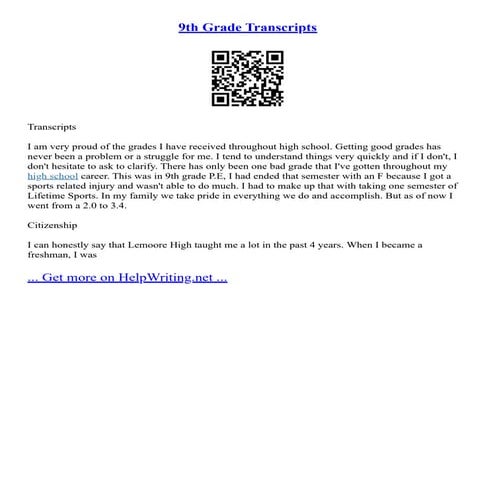 9th Grade Transcripts

Transcripts

I am very proud of the grades I have received throughout high school. Getting good grades has never been a problem or a struggle for me. I tend to understand things very quickly and if I don't, I don't hesitate to ask to clarify. There has only been one bad grade that I've gotten throughout my high school career. This was in 9th grade P.E, I had ended that semester with an F because I got a sports related injury and wasn't able to do much. I had to make up that with taking one semester of Lifetime Sports. In my family we take pride in everything we do and accomplish. But as of now I went from a 2.0 to 3.4.

Citizenship

I can honestly say that Lemoore High taught me a lot in the past 4 years. When I became a freshman, I was

... Get more on HelpWriting.net ...